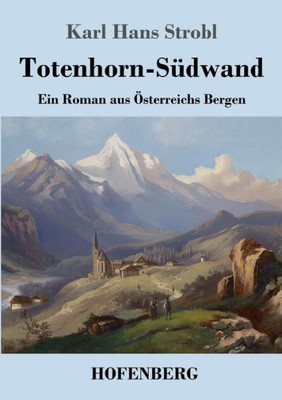 Karl Hans Strobl

Totenhorn-Südwand

Ein Roman aus Österreichs Bergen

HOFENBERG